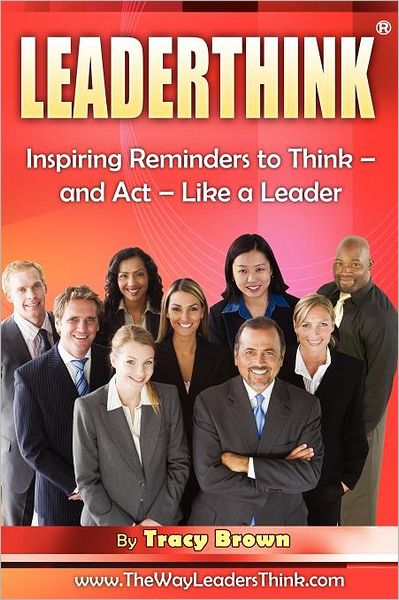 LEADERTHINK®

Inspiring Reminders to Think – and Act – Like a Leader

By Tracy Brown

www.TheWayLeadersThink.com